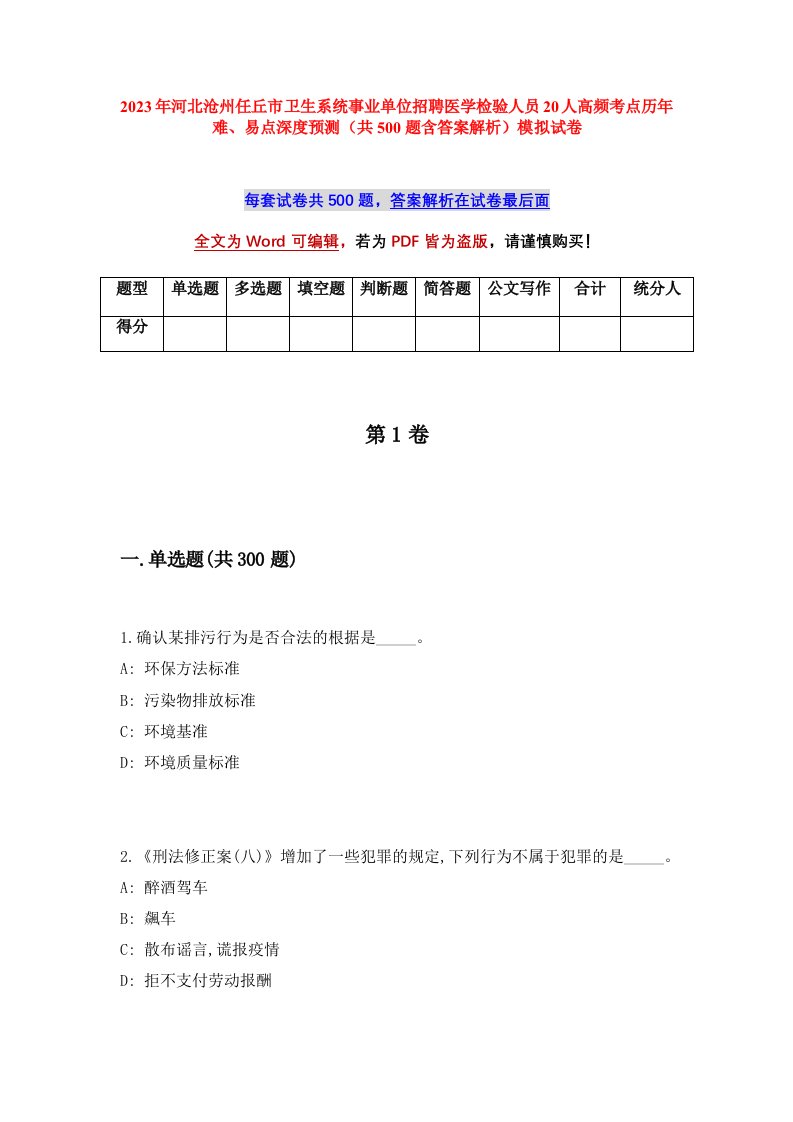 2023年河北沧州任丘市卫生系统事业单位招聘医学检验人员20人高频考点历年难、易点深度预测（共500题含答案解析）模拟试卷

每套试卷共500题，答案解析在试卷最后面

全文为Word可编辑，若为PDF皆为盗版，请谨慎购买！

| 题型 | 单选题 | 多选题 | 填空题 | 判断题 | 简答题 | 公文写作 | 合计 | 统分人 |
|---|---|---|---|---|---|---|---|---|
| 得分 | | | | | | | | |

第1卷

一.单选题(共300题)

1.确认某排污行为是否合法的根据是_____。
A: 环保方法标准
B: 污染物排放标准
C: 环境基准
D: 环境质量标准

2.《刑法修正案(八)》增加了一些犯罪的规定,下列行为不属于犯罪的是_____。
A: 醉酒驾车
B: 飙车
C: 散布谣言,谎报疫情
D: 拒不支付劳动报酬